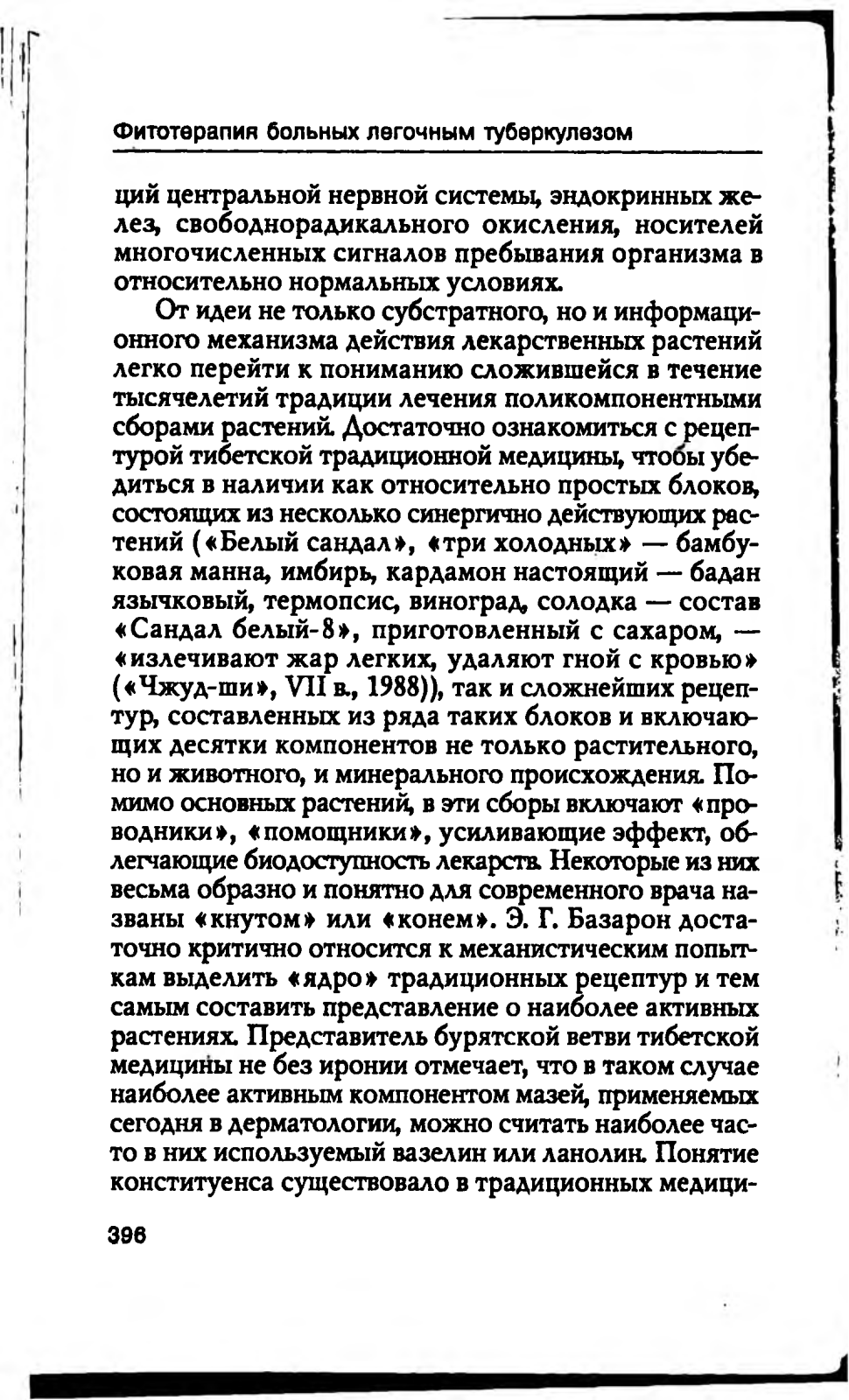 Фитотерапия больных легочным туберкулезом

ций центральной нервной системы, эндокринных желез, свободнорадикального окисления, носителей многочисленных сигналов пребывания организма в относительно нормальных условиях.

От идеи не только субстратного, но и информационного механизма действия лекарственных растений легко перейти к пониманию сложившейся в течение тысячелетий традиции лечения поликомпонентными сборами растений. Достаточно ознакомиться с рецептурой тибетской традиционной медицины, чтобы убедиться в наличии как относительно простых блоков, состоящих из несколько синергично действующих растений («Белый сандал», «три холодных» — бамбуковая манна, имбирь, кардамон настоящий — бадан язычковый, термопсис, виноград, солодка — состав «Сандал белый-8», приготовленный с сахаром, — «излечивают жар легких, удаляют гной с кровью» («Чжуд-ши», VII в., 1988)), так и сложнейших рецептур, составленных из ряда таких блоков и включающих десятки компонентов не только растительного, но и животного, и минерального происхождения. Помимо основных растений, в эти сборы включают «проводники», «помощники», усиливающие эффект, облегчающие биодоступность лекарств. Некоторые из них весьма образно и понятно для современного врача названы «кнутом» или «конем». Э. Г. Базарон достаточно критично относится к механистическим попыткам выделить «ядро» традиционных рецептур и тем самым составить представление о наиболее активных растениях. Представитель бурятской ветви тибетской медицины не без иронии отмечает, что в таком случае наиболее активным компонентом мазей, применяемых сегодня в дерматологии, можно считать наиболее часто в них используемый вазелин или ланолин. Понятие конституенса существовало в традиционных медици-

396